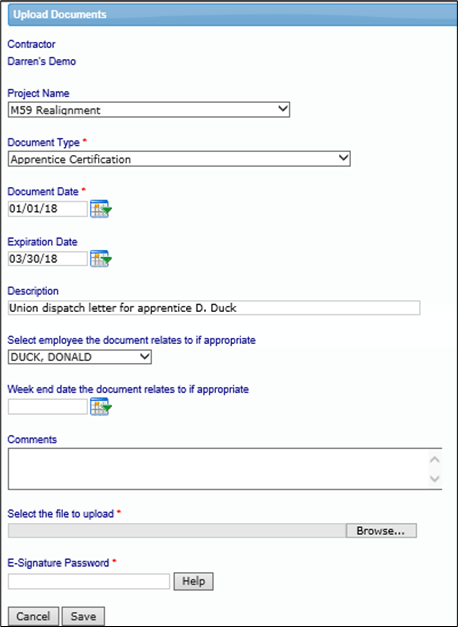 Upload Documents

Contractor
Darren's Demo

Project Name
M59 Realignment

Document Type *
Apprentice Certification

Document Date *
01/01/18

Expiration Date
03/30/18

Description
Union dispatch letter for apprentice D. Duck

Select employee the document relates to if appropriate
DUCK, DONALD

Week end date the document relates to if appropriate

Comments

Select the file to upload *
Browse...

E-Signature Password *
Help

Cancel Save